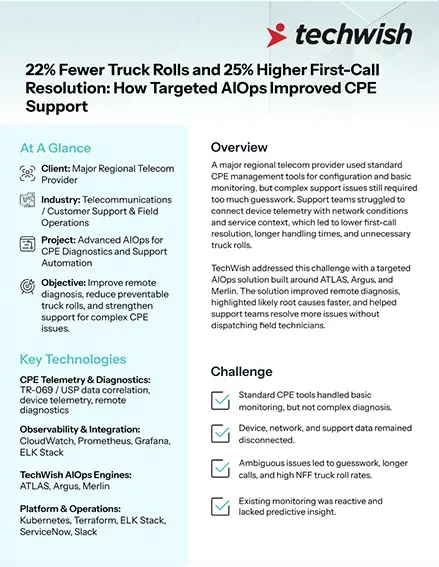 techwish

22% Fewer Truck Rolls and 25% Higher First-Call Resolution: How Targeted AIOps Improved CPE Support

At A Glance

Client: Major Regional Telecom Provider

Industry: Telecommunications / Customer Support & Field Operations

Project: Advanced AIOps for CPE Diagnostics and Support Automation

Objective: Improve remote diagnosis, reduce preventable truck rolls, and strengthen support for complex CPE issues.

Key Technologies

CPE Telemetry & Diagnostics:
TR-069 / USP data correlation, device telemetry, remote diagnostics

Observability & Integration:
CloudWatch, Prometheus, Grafana, ELK Stack

TechWish AIOps Engines:
ATLAS, Argus, Merlin

Platform & Operations:
Kubernetes, Terraform, ELK Stack, ServiceNow, Slack

Overview

A major regional telecom provider used standard CPE management tools for configuration and basic monitoring, but complex support issues still required too much guesswork. Support teams struggled to connect device telemetry with network conditions and service context, which led to lower first-call resolution, longer handling times, and unnecessary truck rolls.

TechWish addressed this challenge with a targeted AIOps solution built around ATLAS, Argus, and Merlin. The solution improved remote diagnosis, highlighted likely root causes faster, and helped support teams resolve more issues without dispatching field technicians.

Challenge

☑ Standard CPE tools handled basic monitoring, but not complex diagnosis.

☑ Device, network, and support data remained disconnected.

☑ Ambiguous issues led to guesswork, longer calls, and high NFF truck roll rates.

☑ Existing monitoring was reactive and lacked predictive insight.